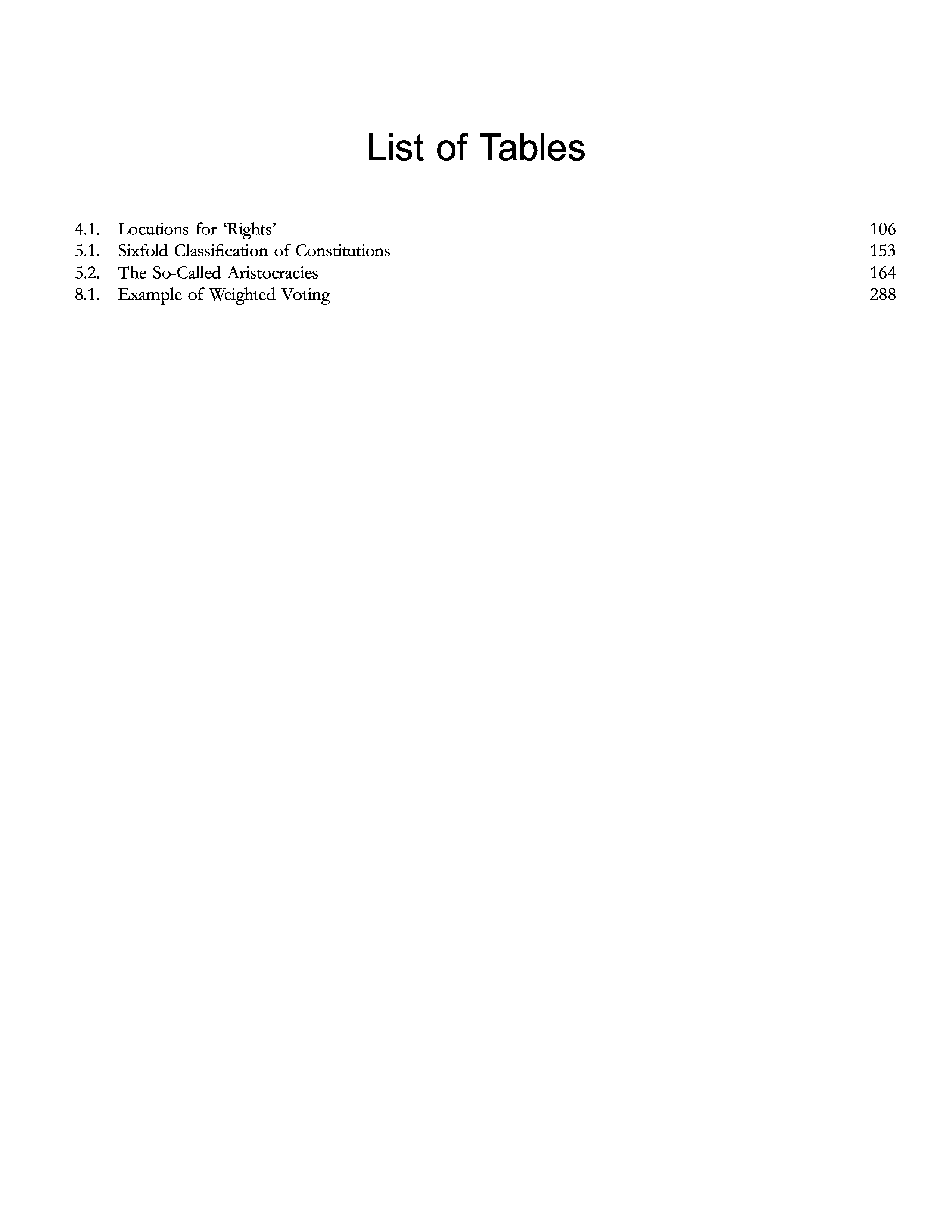 List of Tables

4.1. Locutions for 'Rights' 106
5.1. Sixfold Classification of Constitutions 153
5.2. The So-Called Aristocracies 164
8.1. Example of Weighted Voting 288